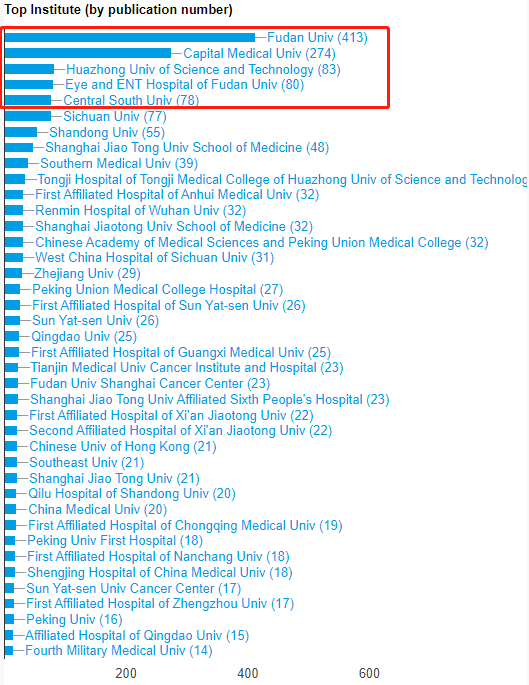 Top Institute (by publication number)

Fudan Univ (413)
Capital Medical Univ (274)
Huazhong Univ of Science and Technology (83)
Eye and ENT Hospital of Fudan Univ (80)
Central South Univ (78)
Sichuan Univ (77)
Shandong Univ (55)
Shanghai Jiao Tong Univ School of Medicine (48)
Southern Medical Univ (39)
Tongji Hospital of Tongji Medical College of Huazhong Univ of Science and Technolog
First Affiliated Hospital of Anhui Medical Univ (32)
Renmin Hospital of Wuhan Univ (32)
Shanghai Jiaotong Univ School of Medicine (32)
Chinese Academy of Medical Sciences and Peking Union Medical College (32)
West China Hospital of Sichuan Univ (31)
Zhejiang Univ (29)
Peking Union Medical College Hospital (27)
First Affiliated Hospital of Sun Yat-sen Univ (26)
Sun Yat-sen Univ (26)
Qingdao Univ (25)
First Affiliated Hospital of Guangxi Medical Univ (25)
Tianjin Medical Univ Cancer Institute and Hospital (23)
Fudan Univ Shanghai Cancer Center (23)
Shanghai Jiao Tong Univ Affiliated Sixth People's Hospital (23)
First Affiliated Hospital of Xi'an Jiaotong Univ (22)
Second Affiliated Hospital of Xi'an Jiaotong Univ (22)
Chinese Univ of Hong Kong (21)
Southeast Univ (21)
Shanghai Jiao Tong Univ (21)
Qilu Hospital of Shandong Univ (20)
China Medical Univ (20)
First Affiliated Hospital of Chongqing Medical Univ (19)
Peking Univ First Hospital (18)
First Affiliated Hospital of Nanchang Univ (18)
Shengjing Hospital of China Medical Univ (18)
Sun Yat-sen Univ Cancer Center (17)
First Affiliated Hospital of Zhengzhou Univ (17)
Peking Univ (16)
Affiliated Hospital of Qingdao Univ (15)
Fourth Military Medical Univ (14)

200 400 600